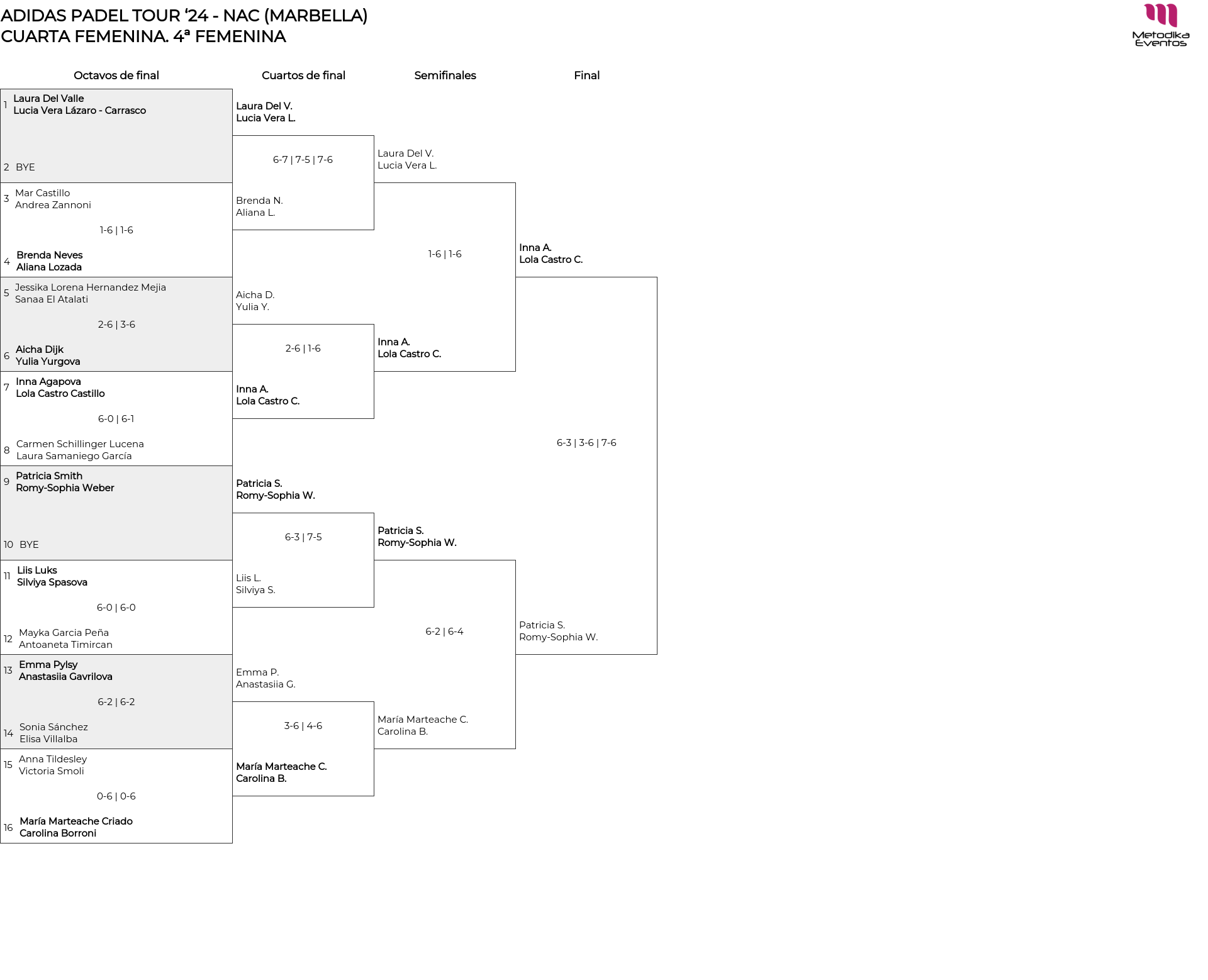 ADIDAS PADEL TOUR ‘24 - NAC (MARBELLA)
CUARTA FEMENINA. 4ª FEMENINA

Metodika Eventos

Octavos de final

1 Laura Del Valle
Lucia Vera Lázaro - Carrasco

2 BYE

3 Mar Castillo
Andrea Zannoni

1-6 | 1-6

4 Brenda Neves
Aliana Lozada

5 Jessika Lorena Hernandez Mejia
Sanaa El Atalati

2-6 | 3-6

6 Aicha Dijk
Yulia Yurgova

7 Inna Agapova
Lola Castro Castillo

6-0 | 6-1

8 Carmen Schillinger Lucena
Laura Samaniego García

9 Patricia Smith
Romy-Sophia Weber

10 BYE

11 Liis Luks
Silviya Spasova

6-0 | 6-0

12 Mayka Garcia Peña
Antoaneta Timircan

13 Emma Pylsy
Anastasiia Gavrilova

6-2 | 6-2

14 Sonia Sánchez
Elisa Villalba

15 Anna Tildesley
Victoria Smoli

0-6 | 0-6

16 María Marteache Criado
Carolina Borroni

Cuartos de final

Laura Del V.
Lucia Vera L.

6-7 | 7-5 | 7-6

Brenda N.
Aliana L.

Aicha D.
Yulia Y.

2-6 | 1-6

Inna A.
Lola Castro C.

Patricia S.
Romy-Sophia W.

6-3 | 7-5

Liis L.
Silviya S.

Emma P.
Anastasiia G.

3-6 | 4-6

María Marteache C.
Carolina B.

Semifinales

Laura Del V.
Lucia Vera L.

1-6 | 1-6

Inna A.
Lola Castro C.

Patricia S.
Romy-Sophia W.

6-2 | 6-4

María Marteache C.
Carolina B.

Final

Inna A.
Lola Castro C.

6-3 | 3-6 | 7-6

Patricia S.
Romy-Sophia W.